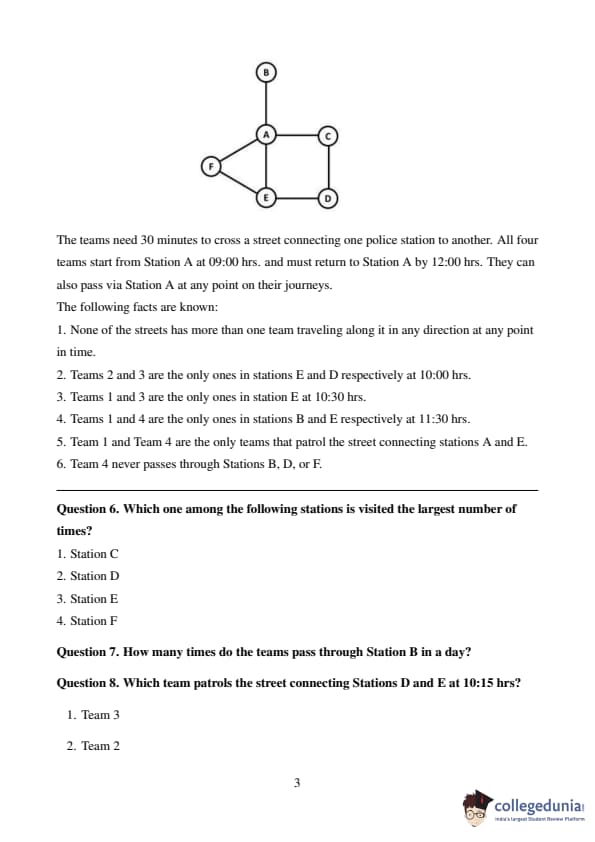 B

A

C

F

E

D

The teams need 30 minutes to cross a street connecting one police station to another. All four teams start from Station A at 09:00 hrs. and must return to Station A by 12:00 hrs. They can also pass via Station A at any point on their journeys.

The following facts are known:

1. None of the streets has more than one team traveling along it in any direction at any point in time.

2. Teams 2 and 3 are the only ones in stations E and D respectively at 10:00 hrs.

3. Teams 1 and 3 are the only ones in station E at 10:30 hrs.

4. Teams 1 and 4 are the only ones in stations B and E respectively at 11:30 hrs.

5. Team 1 and Team 4 are the only teams that patrol the street connecting stations A and E.

6. Team 4 never passes through Stations B, D, or F.

**Question 6. Which one among the following stations is visited the largest number of times?**

1. Station C

2. Station D

3. Station E

4. Station F

**Question 7. How many times do the teams pass through Station B in a day?**

**Question 8. Which team patrols the street connecting Stations D and E at 10:15 hrs?**

1. Team 3

2. Team 2

3

collegedunia
India's largest Student Review Platform